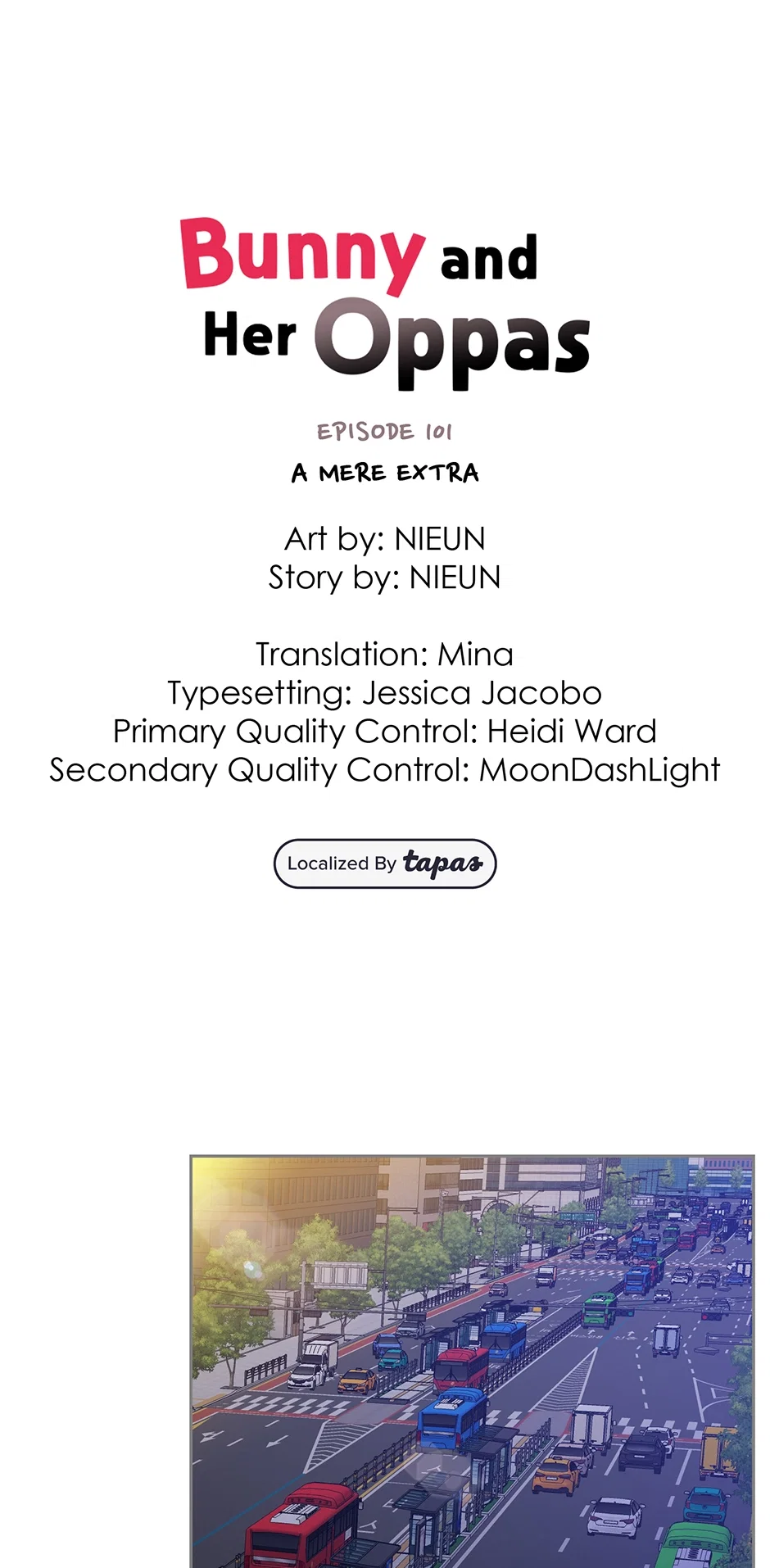 Bunny and
Her Oppas

EPISODE 101

A MERE EXTRA

Art by: NIEUN
Story by: NIEUN

Translation: Mina
Typesetting: Jessica Jacobo
Primary Quality Control: Heidi Ward
Secondary Quality Control: MoonDashLight

Localized By tapas